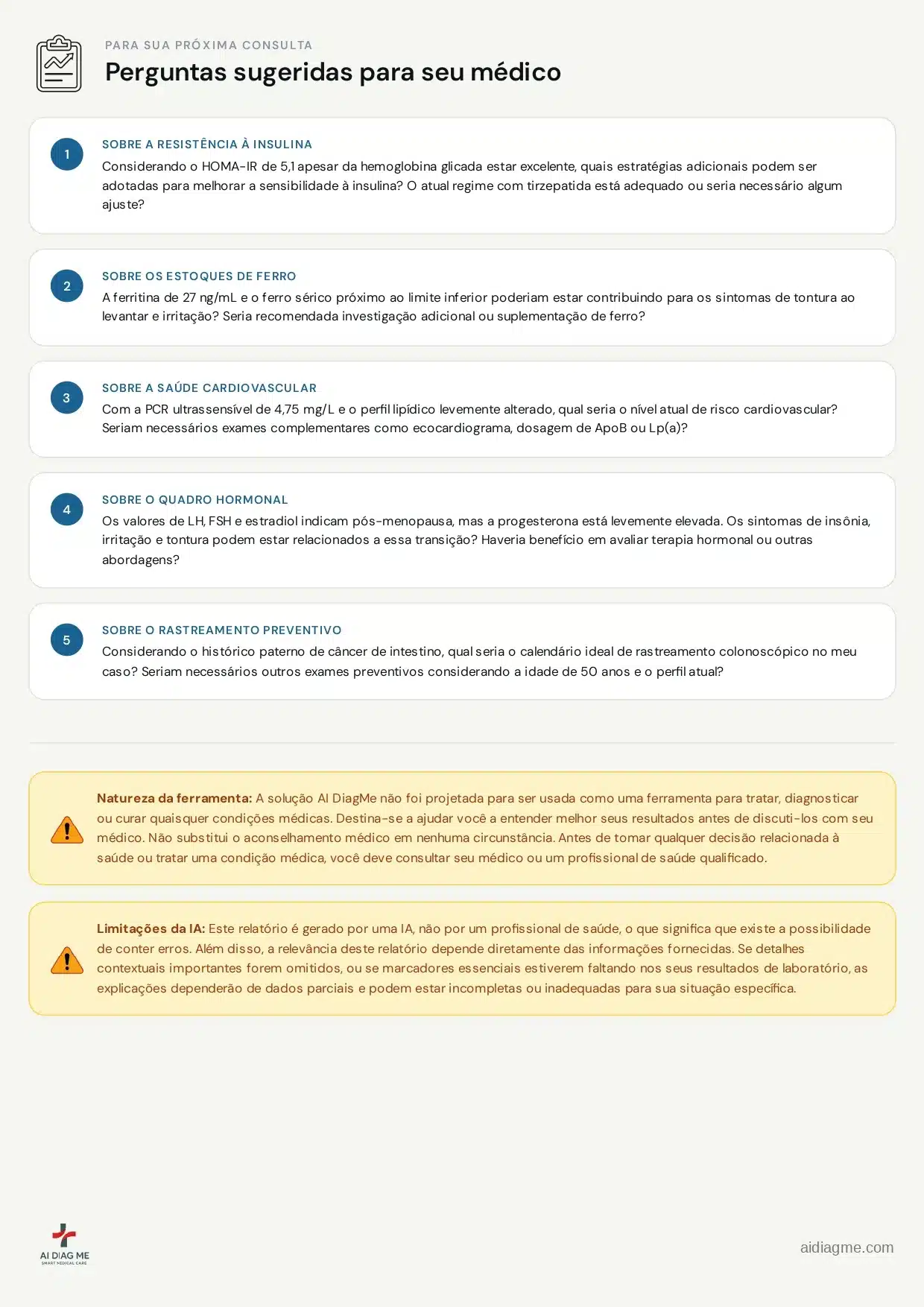 PARA SUA PRÓXIMA CONSULTA
Perguntas sugeridas para seu médico

1
SOBRE A RESISTÊNCIA À INSULINA
Considerando o HOMA-IR de 5,1 apesar da hemoglobina glicada estar excelente, quais estratégias adicionais podem ser adotadas para melhorar a sensibilidade à insulina? O atual regime com tirzepatida está adequado ou seria necessário algum ajuste?

2
SOBRE OS ESTOQUES DE FERRO
A ferritina de 27 ng/mL e o ferro sérico próximo ao limite inferior poderiam estar contribuindo para os sintomas de tontura ao levantar e irritação? Seria recomendada investigação adicional ou suplementação de ferro?

3
SOBRE A SAÚDE CARDIOVASCULAR
Com a PCR ultrassensível de 4,75 mg/L e o perfil lipídico levemente alterado, qual seria o nível atual de risco cardiovascular? Seriam necessários exames complementares como ecocardiograma, dosagem de ApoB ou Lp(a)?

4
SOBRE O QUADRO HORMONAL
Os valores de LH, FSH e estradiol indicam pós-menopausa, mas a progesterona está levemente elevada. Os sintomas de insônia, irritação e tontura podem estar relacionados a essa transição? Haveria benefício em avaliar terapia hormonal ou outras abordagens?

5
SOBRE O RASTREAMENTO PREVENTIVO
Considerando o histórico paterno de câncer de intestino, qual seria o calendário ideal de rastreamento colonoscópico no meu caso? Seriam necessários outros exames preventivos considerando a idade de 50 anos e o perfil atual?

**Natureza da ferramenta:** A solução AI DiagMe não foi projetada para ser usada como uma ferramenta para tratar, diagnosticar ou curar quaisquer condições médicas. Destina-se a ajudar você a entender melhor seus resultados antes de discuti-los com seu médico. Não substitui o aconselhamento médico em nenhuma circunstância. Antes de tomar qualquer decisão relacionada à saúde ou tratar uma condição médica, você deve consultar seu médico ou um profissional de saúde qualificado.

**Limitações da IA:** Este relatório é gerado por uma IA, não por um profissional de saúde, o que significa que existe a possibilidade de conter erros. Além disso, a relevância deste relatório depende diretamente das informações fornecidas. Se detalhes contextuais importantes forem omitidos, ou se marcadores essenciais estiverem faltando nos seus resultados de laboratório, as explicações dependerão de dados parciais e podem estar incompletas ou inadequadas para sua situação específica.

AI DIAG ME
SMART MEDICAL CARE
aidiagme.com